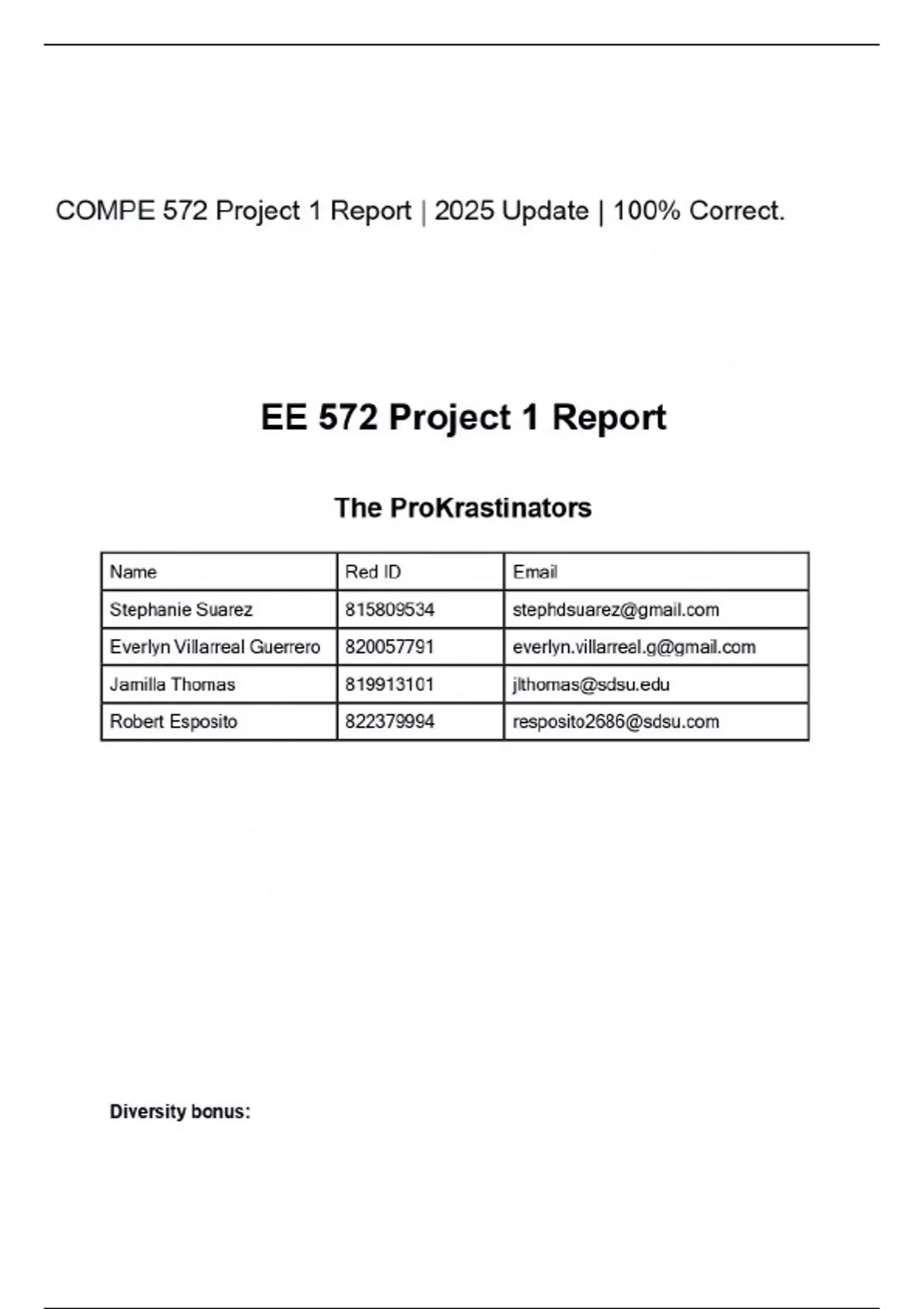 COMPE 572 Project 1 Report | 2025 Update | 100% Correct.

EE 572 Project 1 Report

The ProKrastinators

| Name | Red ID | Email |
|---|---|---|
| Stephanie Suarez | 815809534 | stephdsuarez@gmail.com |
| Everlyn Villarreal Guerrero | 820057791 | everlyn.villarreal.g@gmail.com |
| Jamilla Thomas | 819913101 | jlthomas@sdsu.edu |
| Robert Esposito | 822379994 | resposito2686@sdsu.com |

Diversity bonus: